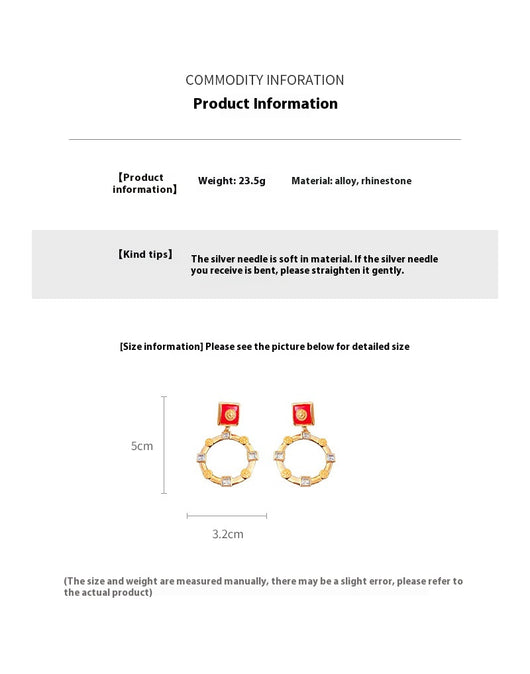 COMMODITY INFORATION

Product Information

【Product information】 Weight: 23.5g Material: alloy, rhinestone

【Kind tips】 The silver needle is soft in material. If the silver needle you receive is bent, please straighten it gently.

[Size information] Please see the picture below for detailed size

5cm

3.2cm

(The size and weight are measured manually, there may be a slight error, please refer to the actual product)